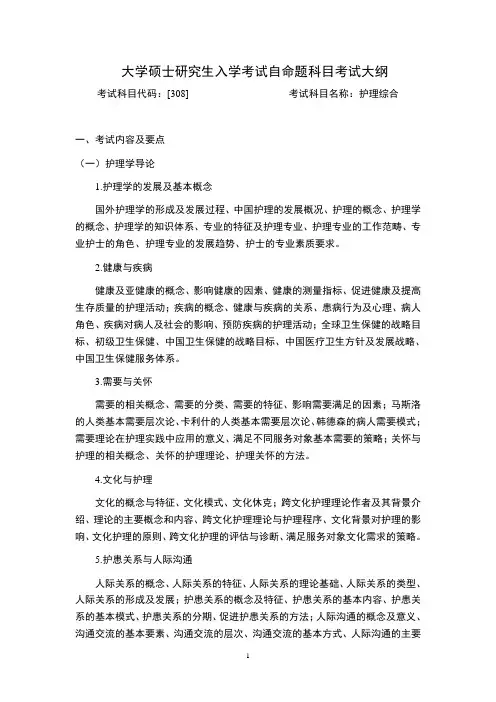 大学硕士研究生入学考试自命题科目考试大纲

考试科目代码：[308]　　考试科目名称：护理综合

一、考试内容及要点

（一）护理学导论

1.护理学的发展及基本概念

国外护理学的形成及发展过程、中国护理的发展概况、护理的概念、护理学的概念、护理学的知识体系、专业的特征及护理专业、护理专业的工作范畴、专业护士的角色、护理专业的发展趋势、护士的专业素质要求。

2.健康与疾病

健康及亚健康的概念、影响健康的因素、健康的测量指标、促进健康及提高生存质量的护理活动；疾病的概念、健康与疾病的关系、患病行为及心理、病人角色、疾病对病人及社会的影响、预防疾病的护理活动；全球卫生保健的战略目标、初级卫生保健、中国卫生保健的战略目标、中国医疗卫生方针及发展战略、中国卫生保健服务体系。

3.需要与关怀

需要的相关概念、需要的分类、需要的特征、影响需要满足的因素；马斯洛的人类基本需要层次论、卡利什的人类基本需要层次论、韩德森的病人需要模式；需要理论在护理实践中应用的意义、满足不同服务对象基本需要的策略；关怀与护理的相关概念、关怀的护理理论、护理关怀的方法。

4.文化与护理

文化的概念与特征、文化模式、文化休克；跨文化护理理论作者及其背景介绍、理论的主要概念和内容、跨文化护理理论与护理程序、文化背景对护理的影响、文化护理的原则、跨文化护理的评估与诊断、满足服务对象文化需求的策略。

5.护患关系与人际沟通

人际关系的概念、人际关系的特征、人际关系的理论基础、人际关系的类型、人际关系的形成及发展；护患关系的概念及特征、护患关系的基本内容、护患关系的基本模式、护患关系的分期、促进护患关系的方法；人际沟通的概念及意义、沟通交流的基本要素、沟通交流的层次、沟通交流的基本方式、人际沟通的主要

1